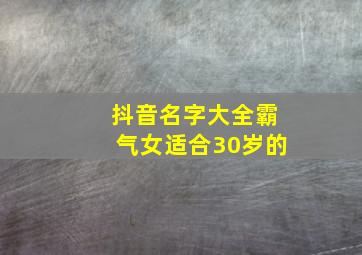 抖音名字大全霸气女适合30岁的